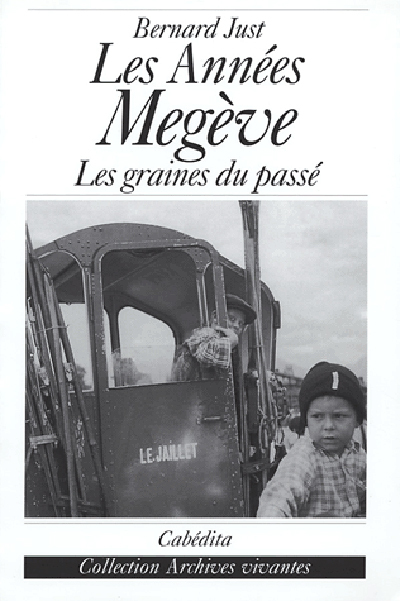 Bernard Just
Les Années Megève
Les graines du passé

LE JAILLET

Cabédita
Collection Archives vivantes